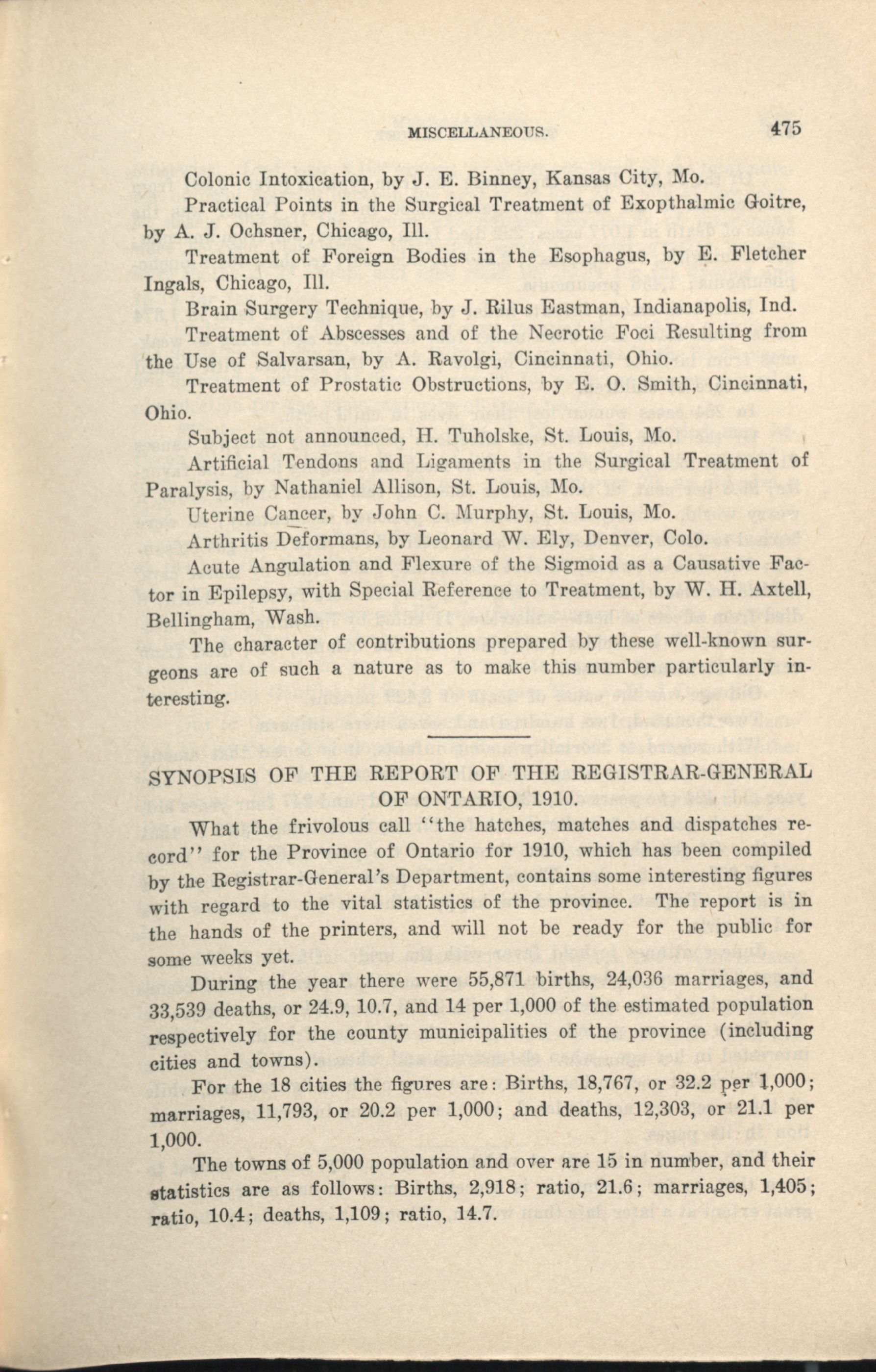 MISCELLANEOUS. 475

Colonic Intoxication, by J. E. Binney, Kansas City, Mo.

Practical Points in the Surgical Treatment of Exopthalmic Goitre, by A. J. Ochsner, Chicago, Ill.

Treatment of Foreign Bodies in the Esophagus, by E. Fletcher Ingals, Chicago, Ill.

Brain Surgery Technique, by J. Rilus Eastman, Indianapolis, Ind.

Treatment of Abscesses and of the Necrotic Foci Resulting from the Use of Salvarsan, by A. Ravolgi, Cincinnati, Ohio.

Treatment of Prostatic Obstructions, by E. O. Smith, Cincinnati, Ohio.

Subject not announced, H. Tuholske, St. Louis, Mo.

Artificial Tendons and Ligaments in the Surgical Treatment of Paralysis, by Nathaniel Allison, St. Louis, Mo.

Uterine Cancer, by John C. Murphy, St. Louis, Mo.

Arthritis Deformans, by Leonard W. Ely, Denver, Colo.

Acute Angulation and Flexure of the Sigmoid as a Causative Factor in Epilepsy, with Special Reference to Treatment, by W. H. Axtell, Bellingham, Wash.

The character of contributions prepared by these well-known surgeons are of such a nature as to make this number particularly interesting.

SYNOPSIS OF THE REPORT OF THE REGISTRAR-GENERAL OF ONTARIO, 1910.

What the frivolous call "the hatches, matches and dispatches record" for the Province of Ontario for 1910, which has been compiled by the Registrar-General's Department, contains some interesting figures with regard to the vital statistics of the province. The report is in the hands of the printers, and will not be ready for the public for some weeks yet.

During the year there were 55,871 births, 24,036 marriages, and 33,539 deaths, or 24.9, 10.7, and 14 per 1,000 of the estimated population respectively for the county municipalities of the province (including cities and towns).

For the 18 cities the figures are: Births, 18,767, or 32.2 per 1,000; marriages, 11,793, or 20.2 per 1,000; and deaths, 12,303, or 21.1 per 1,000.

The towns of 5,000 population and over are 15 in number, and their statistics are as follows: Births, 2,918; ratio, 21.6; marriages, 1,405; ratio, 10.4; deaths, 1,109; ratio, 14.7.